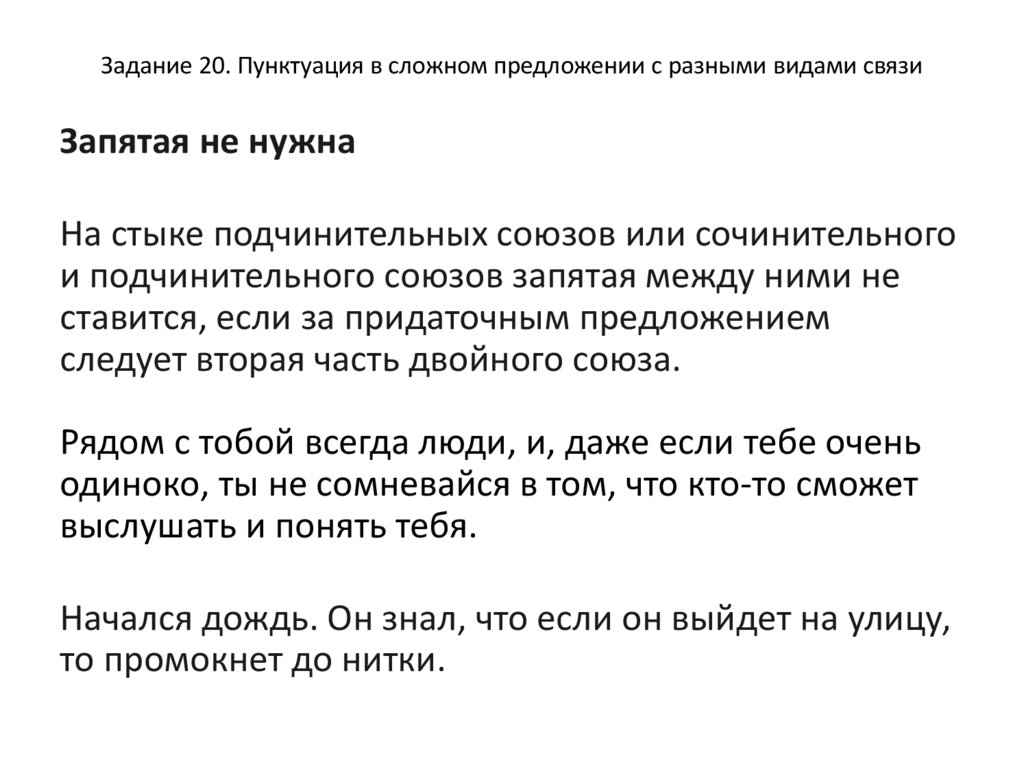 Задание 20. Пунктуация в сложном предложении с разными видами связи

Запятая не нужна

На стыке подчинительных союзов или сочинительного и подчинительного союзов запятая между ними не ставится, если за придаточным предложением следует вторая часть двойного союза.

Рядом с тобой всегда люди, и, даже если тебе очень одиноко, ты не сомневайся в том, что кто-то сможет выслушать и понять тебя.

Начался дождь. Он знал, что если он выйдет на улицу, то промокнет до нитки.